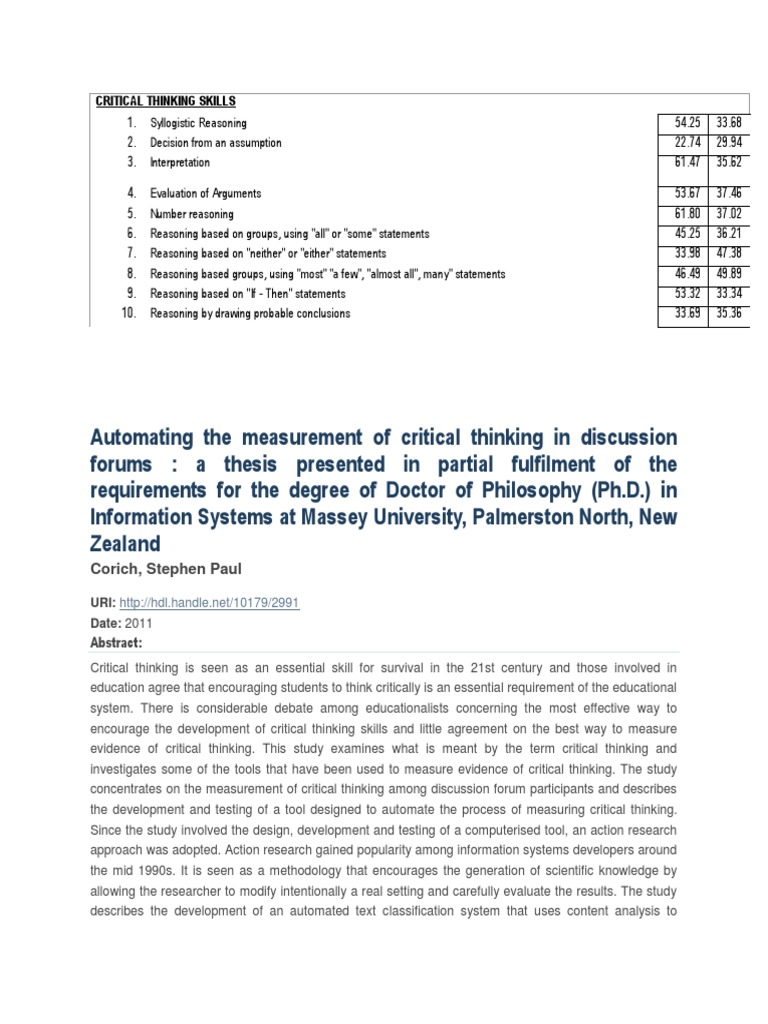 CRITICAL THINKING SKILLS

| | | | |
|---|---|---|---|
| 1. | Syllogistic Reasoning | 54.25 | 33.68 |
| 2. | Decision from an assumption | 22.74 | 29.94 |
| 3. | Interpretation | 61.47 | 35.62 |
| 4. | Evaluation of Arguments | 53.67 | 37.46 |
| 5. | Number reasoning | 61.80 | 37.02 |
| 6. | Reasoning based on groups, using "all" or "some" statements | 45.25 | 36.21 |
| 7. | Reasoning based on "neither" or "either" statements | 33.98 | 47.38 |
| 8. | Reasoning based groups, using "most" "a few", "almost all", many" statements | 46.49 | 49.89 |
| 9. | Reasoning based on "If - Then" statements | 53.32 | 33.34 |
| 10. | Reasoning by drawing probable conclusions | 33.69 | 35.36 |

Automating the measurement of critical thinking in discussion forums : a thesis presented in partial fulfilment of the requirements for the degree of Doctor of Philosophy (Ph.D.) in Information Systems at Massey University, Palmerston North, New Zealand

Corich, Stephen Paul

URI: http://hdl.handle.net/10179/2991
Date: 2011
Abstract:

Critical thinking is seen as an essential skill for survival in the 21st century and those involved in education agree that encouraging students to think critically is an essential requirement of the educational system. There is considerable debate among educationalists concerning the most effective way to encourage the development of critical thinking skills and little agreement on the best way to measure evidence of critical thinking. This study examines what is meant by the term critical thinking and investigates some of the tools that have been used to measure evidence of critical thinking. The study concentrates on the measurement of critical thinking among discussion forum participants and describes the development and testing of a tool designed to automate the process of measuring critical thinking. Since the study involved the design, development and testing of a computerised tool, an action research approach was adopted. Action research gained popularity among information systems developers around the mid 1990s. It is seen as a methodology that encourages the generation of scientific knowledge by allowing the researcher to modify intentionally a real setting and carefully evaluate the results. The study describes the development of an automated text classification system that uses content analysis to